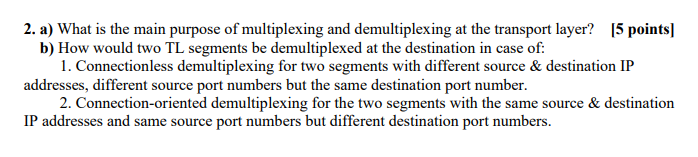 2. a) What is the main purpose of multiplexing and demultiplexing at the transport layer? [5 points]
b) How would two TL segments be demultiplexed at the destination in case of:
1. Connectionless demultiplexing for two segments with different source & destination IP addresses, different source port numbers but the same destination port number.
2. Connection-oriented demultiplexing for the two segments with the same source & destination IP addresses and same source port numbers but different destination port numbers.